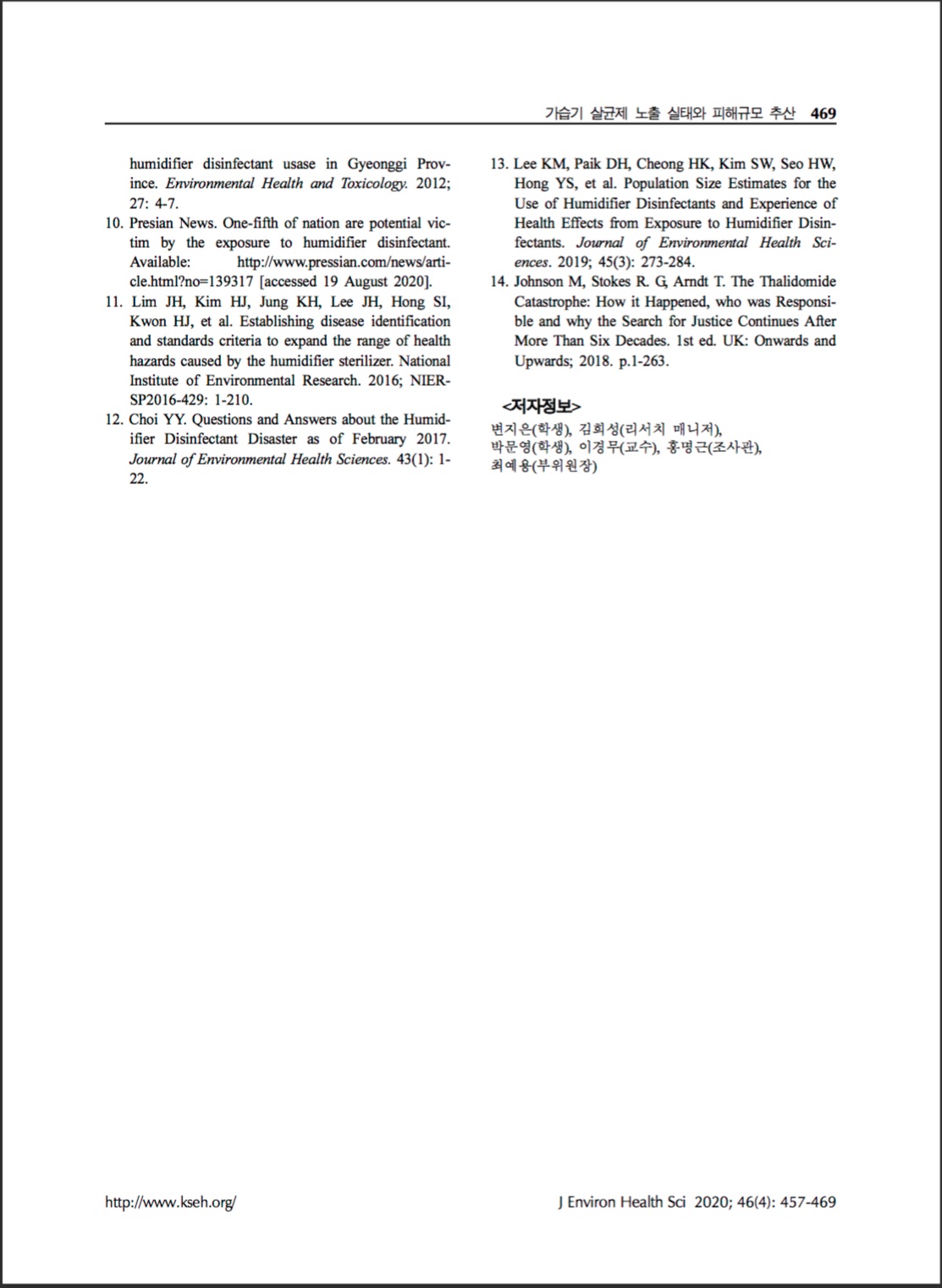 가습기 살균제 노출 실태와 피해규모 추산 469

humidifier disinfectant usase in Gyeonggi Province. Environmental Health and Toxicology. 2012; 27: 4-7.

10. Presian News. One-fifth of nation are potential victim by the exposure to humidifier disinfectant. Available: http://www.pressian.com/news/article.html?no=139317 [accessed 19 August 2020].

11. Lim JH, Kim HJ, Jung KH, Lee JH, Hong SI, Kwon HJ, et al. Establishing disease identification and standards criteria to expand the range of health hazards caused by the humidifier sterilizer. National Institute of Environmental Research. 2016; NIER-SP2016-429: 1-210.

12. Choi YY. Questions and Answers about the Humidifier Disinfectant Disaster as of February 2017. Journal of Environmental Health Sciences. 43(1): 1-22.

13. Lee KM, Paik DH, Cheong HK, Kim SW, Seo HW, Hong YS, et al. Population Size Estimates for the Use of Humidifier Disinfectants and Experience of Health Effects from Exposure to Humidifier Disinfectants. Journal of Environmental Health Sciences. 2019; 45(3): 273-284.

14. Johnson M, Stokes R. G, Arndt T. The Thalidomide Catastrophe: How it Happened, who was Responsible and why the Search for Justice Continues After More Than Six Decades. 1st ed. UK: Onwards and Upwards; 2018. p.1-263.

<저자정보>
변지은(학생), 김희성(리서치 매니저), 박문영(학생), 이경무(교수), 홍명근(조사관), 최예용(부위원장)

http://www.kseh.org/

J Environ Health Sci 2020; 46(4): 457-469